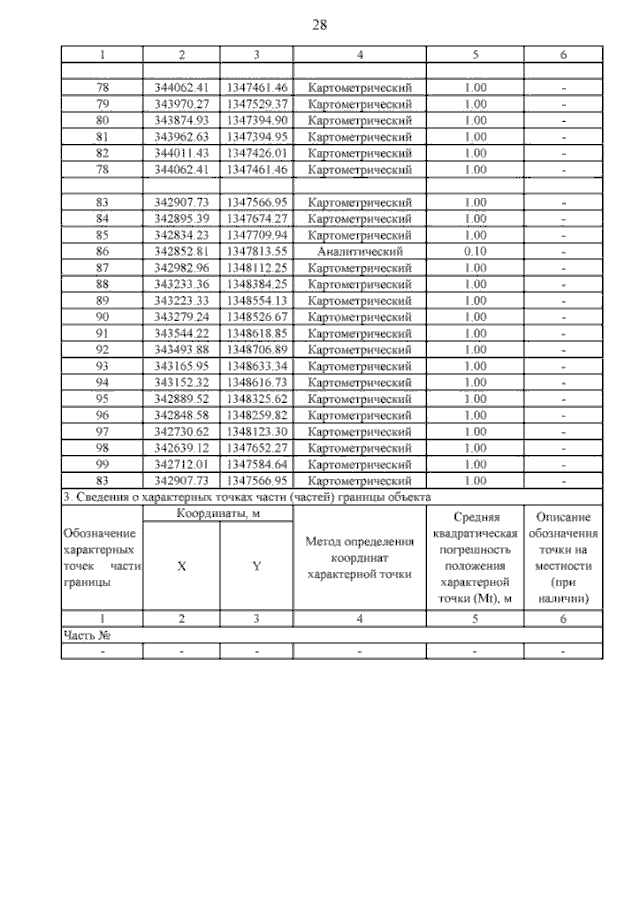 28

| 1 | 2 | 3 | 4 | 5 | 6 |
|---|---|---|---|---|---|
| | | | | | |
| 78 | 344062.41 | 1347461.46 | Картометрический | 1.00 | - |
| 79 | 343970.27 | 1347529.37 | Картометрический | 1.00 | - |
| 80 | 343874.93 | 1347394.90 | Картометрический | 1.00 | - |
| 81 | 343962.63 | 1347394.95 | Картометрический | 1.00 | - |
| 82 | 344011.43 | 1347426.01 | Картометрический | 1.00 | - |
| 78 | 344062.41 | 1347461.46 | Картометрический | 1.00 | - |
| | | | | | |
| 83 | 342907.73 | 1347566.95 | Картометрический | 1.00 | - |
| 84 | 342895.39 | 1347674.27 | Картометрический | 1.00 | - |
| 85 | 342834.23 | 1347709.94 | Картометрический | 1.00 | - |
| 86 | 342852.81 | 1347813.55 | Аналитический | 0.10 | - |
| 87 | 342982.96 | 1348112.25 | Картометрический | 1.00 | - |
| 88 | 343233.36 | 1348384.25 | Картометрический | 1.00 | - |
| 89 | 343223.33 | 1348554.13 | Картометрический | 1.00 | - |
| 90 | 343279.24 | 1348526.67 | Картометрический | 1.00 | - |
| 91 | 343544.22 | 1348618.85 | Картометрический | 1.00 | - |
| 92 | 343493.88 | 1348706.89 | Картометрический | 1.00 | - |
| 93 | 343165.95 | 1348633.34 | Картометрический | 1.00 | - |
| 94 | 343152.32 | 1348616.73 | Картометрический | 1.00 | - |
| 95 | 342889.52 | 1348325.62 | Картометрический | 1.00 | - |
| 96 | 342848.58 | 1348259.82 | Картометрический | 1.00 | - |
| 97 | 342730.62 | 1348123.30 | Картометрический | 1.00 | - |
| 98 | 342639.12 | 1347652.27 | Картометрический | 1.00 | - |
| 99 | 342712.01 | 1347584.64 | Картометрический | 1.00 | - |
| 83 | 342907.73 | 1347566.95 | Картометрический | 1.00 | - |

3. Сведения о характерных точках части (частей) границы объекта

| Обозначение характерных точек части границы | Координаты, м X | Координаты, м Y | Метод определения координат характерной точки | Средняя квадратическая погрешность положения характерной точки (Mt), м | Описание обозначения точки на местности (при наличии) |
|---|---|---|---|---|---|
| 1 | 2 | 3 | 4 | 5 | 6 |
| Часть № | | | | | |
| - | - | - | - | - | - |